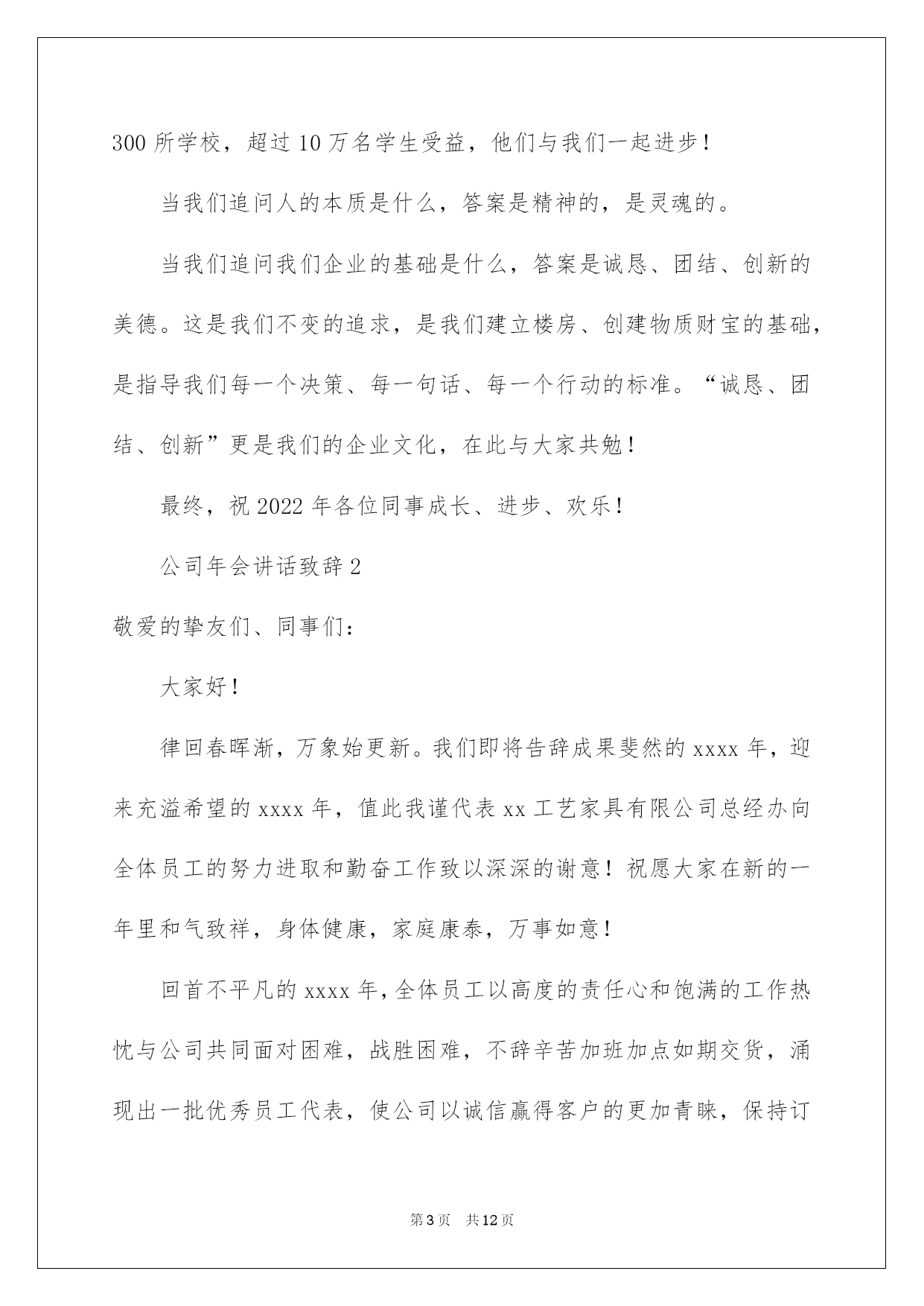 300 所学校，超过 10 万名学生受益，他们与我们一起进步！

当我们追问人的本质是什么，答案是精神的，是灵魂的。

当我们追问我们企业的基础是什么，答案是诚恳、团结、创新的美德。这是我们不变的追求，是我们建立楼房、创建物质财宝的基础，是指导我们每一个决策、每一句话、每一个行动的标准。“诚恳、团结、创新”更是我们的企业文化，在此与大家共勉！

最终，祝 2022 年各位同事成长、进步、欢乐！

公司年会讲话致辞 2

敬爱的挚友们、同事们：

大家好！

律回春晖渐，万象始更新。我们即将告辞成果斐然的 xxxx 年，迎来充溢希望的 xxxx 年，值此我谨代表 xx 工艺家具有限公司总经办向全体员工的努力进取和勤奋工作致以深深的谢意！祝愿大家在新的一年里和气致祥，身体健康，家庭康泰，万事如意！

回首不平凡的 xxxx 年，全体员工以高度的责任心和饱满的工作热忱与公司共同面对困难，战胜困难，不辞辛苦加班加点如期交货，涌现出一批优秀员工代表，使公司以诚信赢得客户的更加青睐，保持订

第 3 页 共 12 页